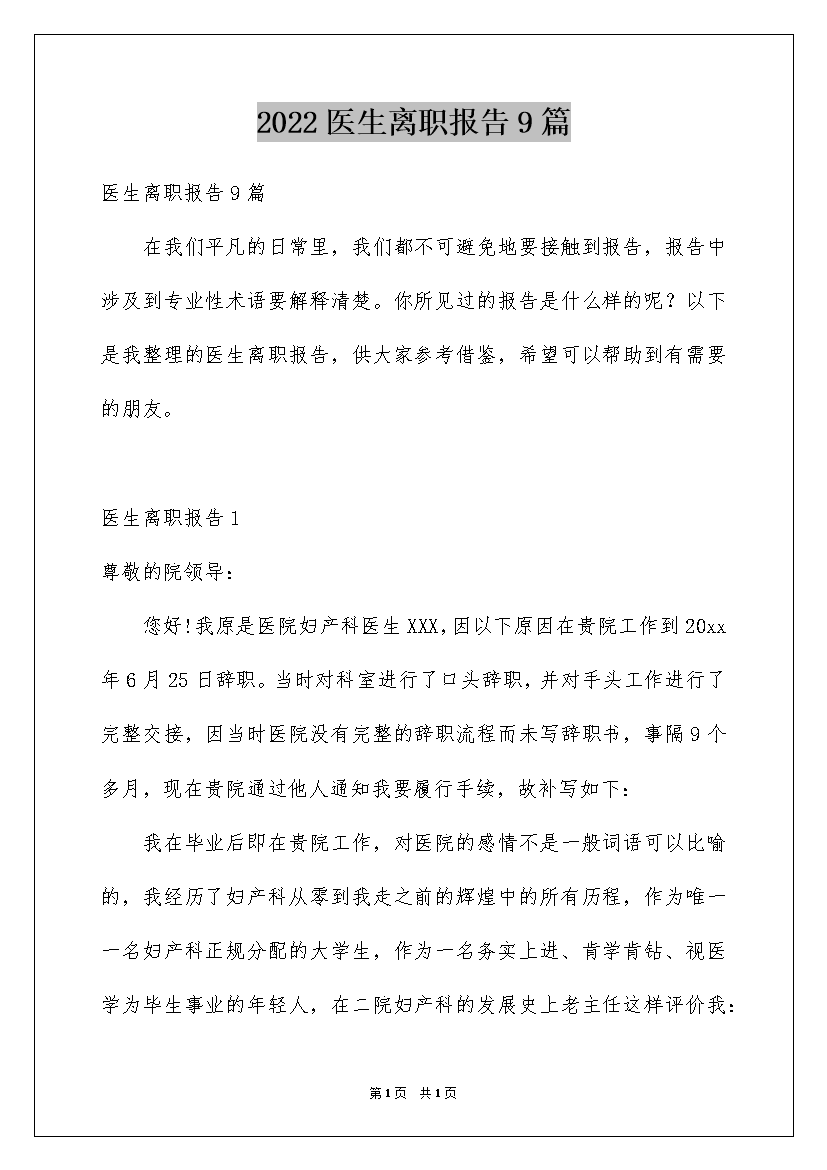 2022医生离职报告9篇

医生离职报告9篇

在我们平凡的日常里，我们都不可避免地要接触到报告，报告中涉及到专业性术语要解释清楚。你所见过的报告是什么样的呢？以下是我整理的医生离职报告，供大家参考借鉴，希望可以帮助到有需要的朋友。

医生离职报告1

尊敬的院领导：

您好!我原是医院妇产科医生XXX,因以下原因在贵院工作到20xx年6月25日辞职。当时对科室进行了口头辞职，并对手头工作进行了完整交接，因当时医院没有完整的辞职流程而未写辞职书，事隔9个多月，现在贵院通过他人通知我要履行手续，故补写如下：

我在毕业后即在贵院工作，对医院的感情不是一般词语可以比喻的，我经历了妇产科从零到我走之前的辉煌中的所有历程，作为唯一一名妇产科正规分配的大学生，作为一名务实上进、肯学肯钻、视医学为毕生事业的年轻人，在二院妇产科的发展史上老主任这样评价我：

第1页 共1页